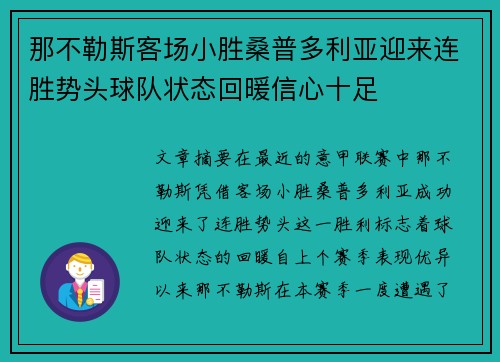 那不勒斯客场小胜桑普多利亚迎来连胜势头球队状态回暖信心十足

文章摘要在最近的意甲联赛中那不勒斯凭借客场小胜桑普多利亚成功迎来了连胜势头这一胜利标志着球队状态的回暖自上个赛季表现优异以来那不勒斯在本赛季一度遭遇了